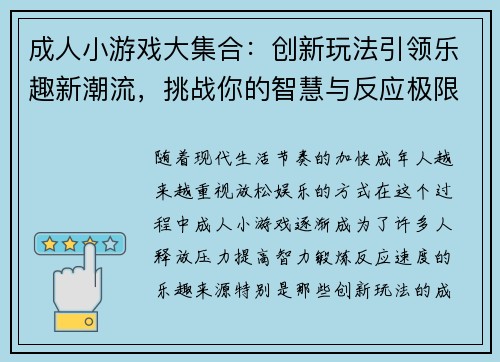 成人小游戏大集合：创新玩法引领乐趣新潮流，挑战你的智慧与反应极限

随着现代生活节奏的加快成年人越来越重视放松娱乐的方式在这个过程中成人小游戏逐渐成为了许多人释放压力提高智力锻炼反应速度的乐趣来源特别是那些创新玩法的成